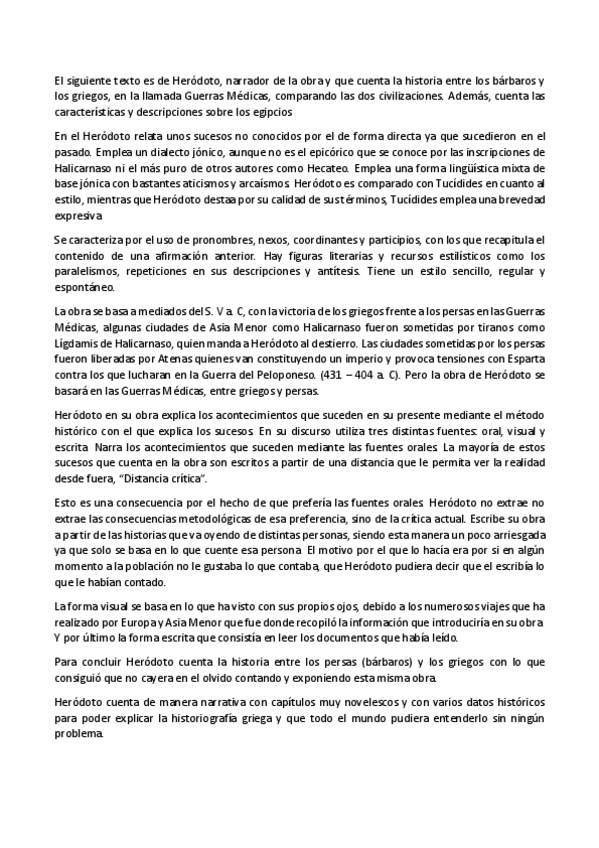 El siguiente texto es de Heródoto, narrador de la obra y que cuenta la historia entre los bárbaros y los griegos, en la llamada Guerras Médicas, comparando las dos civilizaciones. Además, cuenta las características y descripciones sobre los egipcios

En el Heródoto relata unos sucesos no conocidos por el de forma directa ya que sucedieron en el pasado. Emplea un dialecto jónico, aunque no es el epicórico que se conoce por las inscripciones de Halicarnaso ni el más puro de otros autores como Hecateo. Emplea una forma lingüística mixta de base jónica con bastantes aticismos y arcaísmos. Heródoto es comparado con Tucídides en cuanto al estilo, mientras que Heródoto destaa por su calidad de sus términos, Tucídides emplea una brevedad expresiva

Se caracteriza por el uso de pronombres, nexos, coordinantes y participios, con los que recapitula el contenido de una afirmación anterior. Hay figuras literarias y recursos estilísticos como los paralelismos, repeticiones en sus descripciones y antítesis. Tiene un estilo sencillo, regular y espontáneo.

La obra se basa a mediados del S. V a. C, con la victoria de los griegos frente a los persas en las Guerras Médicas, algunas ciudades de Asia Menor como Halicarnaso fueron sometidas por tiranos como Lígdamis de Halicarnaso, quien manda a Heródoto al destierro. Las ciudades sometidas por los persas fueron liberadas por Atenas quienes van constituyendo un imperio y provoca tensiones con Esparta contra los que lucharan en la Guerra del Peloponeso. (431 – 404 a. C). Pero la obra de Heródoto se basará en las Guerras Médicas, entre griegos y persas.

Heródoto en su obra explica los acontecimientos que suceden en su presente mediante el método histórico con el que explica los sucesos. En su discurso utiliza tres distintas fuentes: oral, visual y escrita. Narra los acontecimientos que suceden mediante las fuentes orales. La mayoría de estos sucesos que cuenta en la obra son escritos a partir de una distancia que le permita ver la realidad desde fuera, "Distancia crítica".

Esto es una consecuencia por el hecho de que prefería las fuentes orales. Heródoto no extrae no extrae las consecuencias metodológicas de esa preferencia, sino de la crítica actual. Escribe su obra a partir de las historias que va oyendo de distintas personas, siendo esta manera un poco arriesgada ya que solo se basa en lo que cuente esa persona. El motivo por el que lo hacía era por si en algún momento a la población no le gustaba lo que contaba, que Heródoto pudiera decir que el escribía lo que le habían contado.

La forma visual se basa en lo que ha visto con sus propios ojos, debido a los numerosos viajes que ha realizado por Europa y Asia Menor que fue donde recopiló la información que introduciría en su obra. Y por último la forma escrita que consistía en leer los documentos que había leído.

Para concluir Heródoto cuenta la historia entre los persas (bárbaros) y los griegos con lo que consiguió que no cayera en el olvido contando y exponiendo esta misma obra.

Heródoto cuenta de manera narrativa con capítulos muy novelescos y con varios datos históricos para poder explicar la historiografía griega y que todo el mundo pudiera entenderlo sin ningún problema.